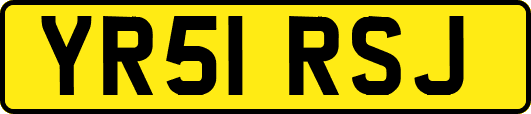 YR51 RSJ